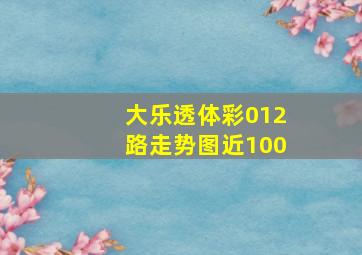 大乐透体彩012路走势图近100